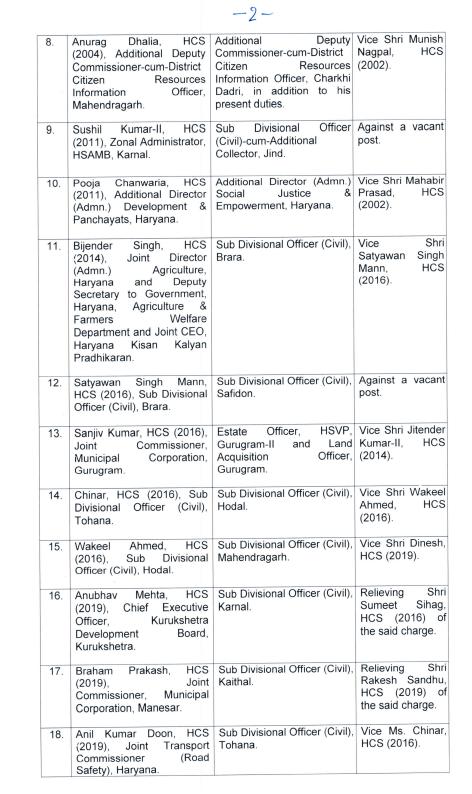 -2-

| | | | |
|---|---|---|---|
| 8. | Anurag Dhalia, HCS (2004), Additional Deputy Commissioner-cum-District Citizen Resources Information Officer, Mahendragarh. | Additional Deputy Commissioner-cum-District Citizen Resources Information Officer, Charkhi Dadri, in addition to his present duties. | Vice Shri Munish Nagpal, HCS (2002). |
| 9. | Sushil Kumar-II, HCS (2011), Zonal Administrator, HSAMB, Karnal. | Sub Divisional Officer (Civil)-cum-Additional Collector, Jind. | Against a vacant post. |
| 10. | Pooja Chanwaria, HCS (2011), Additional Director (Admn.) Development & Panchayats, Haryana. | Additional Director (Admn.) Social Justice & Empowerment, Haryana. | Vice Shri Mahabir Prasad, HCS (2002). |
| 11. | Bijender Singh, HCS (2014), Joint Director (Admn.) Agriculture, Haryana and Deputy Secretary to Government, Haryana, Agriculture & Farmers Welfare Department and Joint CEO, Haryana Kisan Kalyan Pradhikaran. | Sub Divisional Officer (Civil), Brara. | Vice Shri Satyawan Singh Mann, HCS (2016). |
| 12. | Satyawan Singh Mann, HCS (2016), Sub Divisional Officer (Civil), Brara. | Sub Divisional Officer (Civil), Safidon. | Against a vacant post. |
| 13. | Sanjiv Kumar, HCS (2016), Joint Commissioner, Municipal Corporation, Gurugram. | Estate Officer, HSVP, Gurugram-II and Land Acquisition Officer, Gurugram. | Vice Shri Jitender Kumar-II, HCS (2014). |
| 14. | Chinar, HCS (2016), Sub Divisional Officer (Civil), Tohana. | Sub Divisional Officer (Civil), Hodal. | Vice Shri Wakeel Ahmed, HCS (2016). |
| 15. | Wakeel Ahmed, HCS (2016), Sub Divisional Officer (Civil), Hodal. | Sub Divisional Officer (Civil), Mahendragarh. | Vice Shri Dinesh, HCS (2019). |
| 16. | Anubhav Mehta, HCS (2019), Chief Executive Officer, Kurukshetra Development Board, Kurukshetra. | Sub Divisional Officer (Civil), Karnal. | Relieving Shri Sumeet Sihag, HCS (2016) of the said charge. |
| 17. | Braham Prakash, HCS (2019), Joint Commissioner, Municipal Corporation, Manesar. | Sub Divisional Officer (Civil), Kaithal. | Relieving Shri Rakesh Sandhu, HCS (2019) of the said charge. |
| 18. | Anil Kumar Doon, HCS (2019), Joint Transport Commissioner (Road Safety), Haryana. | Sub Divisional Officer (Civil), Tohana. | Vice Ms. Chinar, HCS (2016). |